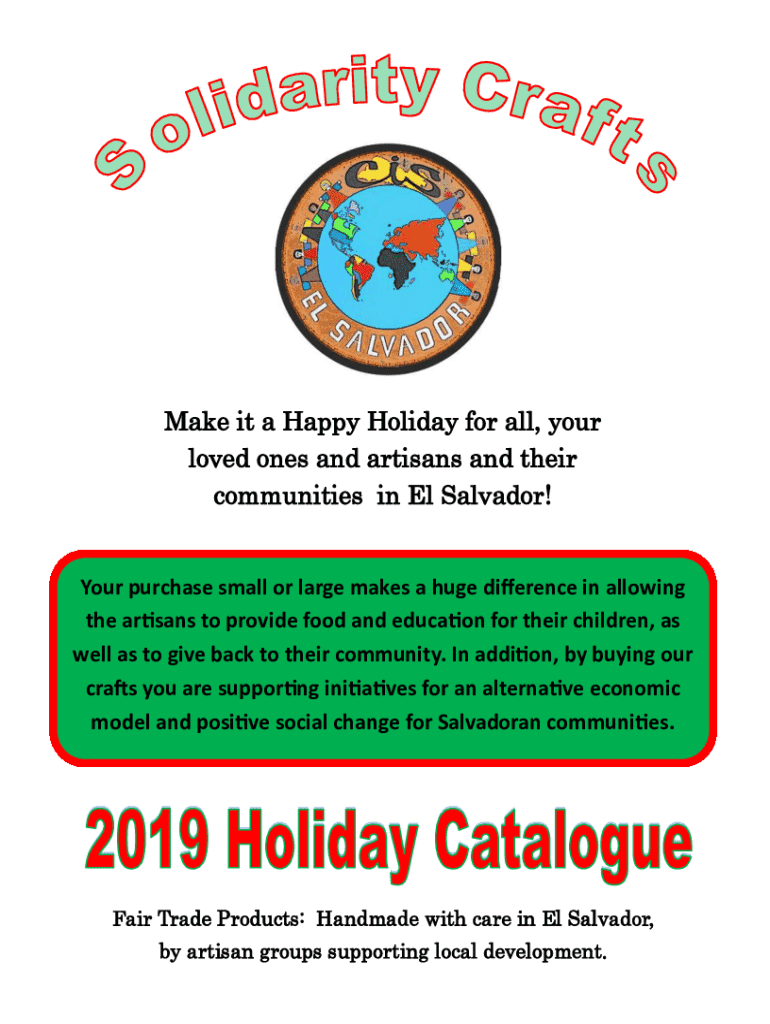 Solidarity Crafts

CIS

EL SALVADOR

Make it a Happy Holiday for all, your loved ones and artisans and their communities in El Salvador!

Your purchase small or large makes a huge difference in allowing the artisans to provide food and education for their children, as well as to give back to their community. In addition, by buying our crafts you are supporting initiatives for an alternative economic model and positive social change for Salvadoran communities.

2019 Holiday Catalogue

Fair Trade Products: Handmade with care in El Salvador, by artisan groups supporting local development.